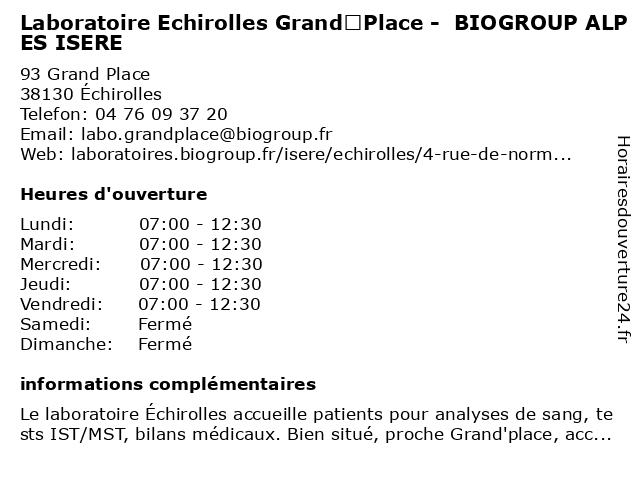 Laboratoire Echirolles Grand□Place - BIOGROUP ALPES ISERE

93 Grand Place
38130 Échirolles
Telefon: 04 76 09 37 20
Email: labo.grandplace@biogroup.fr
Web: laboratoires.biogroup.fr/isere/echirolles/4-rue-de-norm...

Heures d'ouverture

| Lundi: | 07:00 - 12:30 |
|---|---|
| Mardi: | 07:00 - 12:30 |
| Mercredi: | 07:00 - 12:30 |
| Jeudi: | 07:00 - 12:30 |
| Vendredi: | 07:00 - 12:30 |
| Samedi: | Fermé |
| Dimanche: | Fermé |

informations complémentaires

Le laboratoire Échirolles accueille patients pour analyses de sang, tests IST/MST, bilans médicaux. Bien situé, proche Grand'place, acc...

Horairesdouverture24.fr